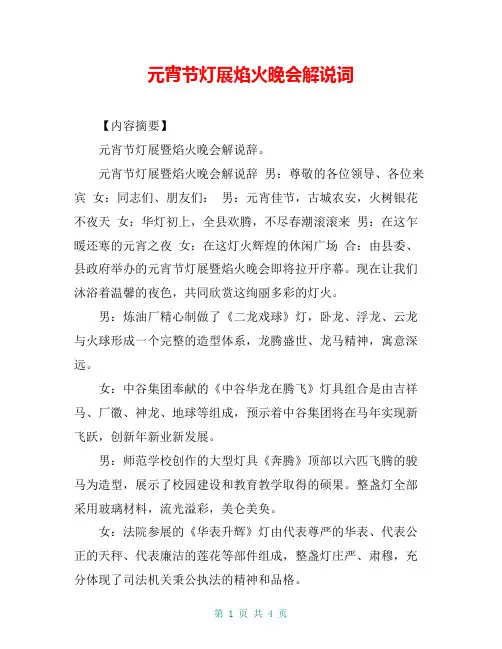 元宵节灯展焰火晚会解说词

【内容摘要】

元宵节灯展暨焰火晚会解说辞。

元宵节灯展暨焰火晚会解说辞 男：尊敬的各位领导、各位来宾 女：同志们、朋友们： 男：元宵佳节，古城农安，火树银花不夜天 女：华灯初上，全县欢腾，不尽春潮滚滚来 男：在这乍暖还寒的元宵之夜 女：在这灯火辉煌的休闲广场 合：由县委、县政府举办的元宵节灯展暨焰火晚会即将拉开序幕。现在让我们沐浴着温馨的夜色，共同欣赏这绚丽多彩的灯火。

男：炼油厂精心制做了《二龙戏球》灯，卧龙、浮龙、云龙与火球形成一个完整的造型体系，龙腾盛世、龙马精神，寓意深远。

女：中谷集团奉献的《中谷华龙在腾飞》灯具组合是由吉祥马、厂徽、神龙、地球等组成，预示着中谷集团将在马年实现新飞跃，创新年新业新发展。

男：师范学校创作的大型灯具《奔腾》顶部以六匹飞腾的骏马为造型，展示了校园建设和教育教学取得的硕果。整盏灯全部采用玻璃材料，流光溢彩，美仑美奂。

女：法院参展的《华表升辉》灯由代表尊严的华表、代表公正的天秤、代表廉洁的莲花等部件组成，整盏灯庄严、肃穆，充分体现了司法机关秉公执法的精神和品格。

第 1 页 共 4 页